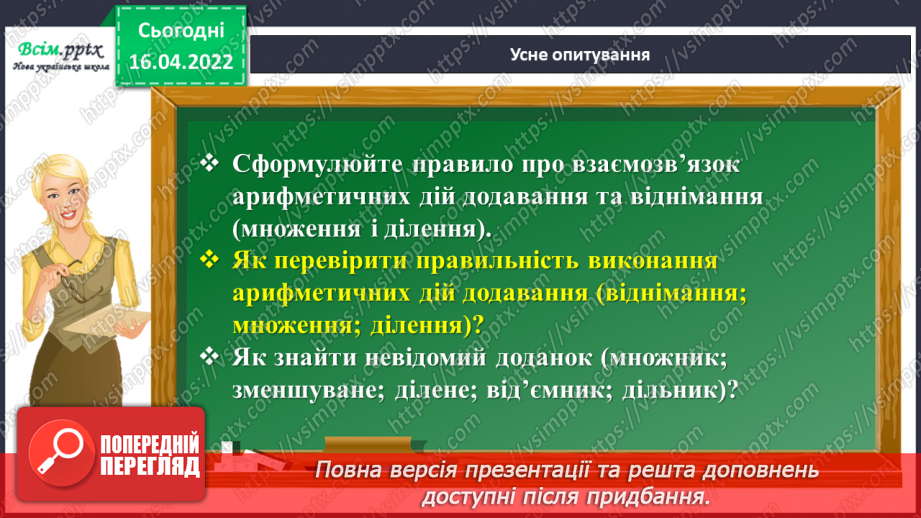 Всім.pptx
Нова українська школа

Сьогодні
16.04.2022

Усне опитування

❖ Сформулюйте правило про взаємозв'язок арифметичних дій додавання та віднімання (множення і ділення).
❖ Як перевірити правильність виконання арифметичних дій додавання (віднімання; множення; ділення)?
❖ Як знайти невідомий доданок (множник; зменшуване; ділене; від'ємник; дільник)?

ПОПЕРЕДНІЙ ПЕРЕГЛЯД

Повна версія презентації та решта доповнень доступні після придбання.

https://vsimpptx.com